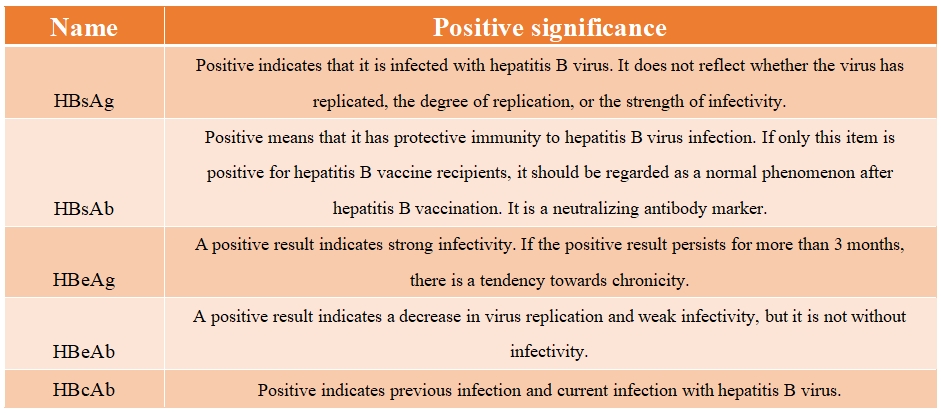 | Name | Positive significance |
|---|---|
| HBsAg | Positive indicates that it is infected with hepatitis B virus. It does not reflect whether the virus has replicated, the degree of replication, or the strength of infectivity. |
| HBsAb | Positive means that it has protective immunity to hepatitis B virus infection. If only this item is positive for hepatitis B vaccine recipients, it should be regarded as a normal phenomenon after hepatitis B vaccination. It is a neutralizing antibody marker. |
| HBeAg | A positive result indicates strong infectivity. If the positive result persists for more than 3 months, there is a tendency towards chronicity. |
| HBeAb | A positive result indicates a decrease in virus replication and weak infectivity, but it is not without infectivity. |
| HBcAb | Positive indicates previous infection and current infection with hepatitis B virus. |